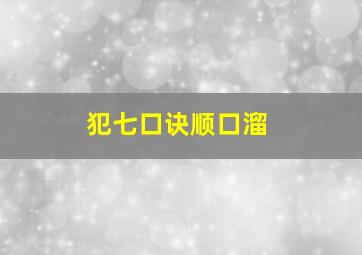 犯七口诀顺口溜